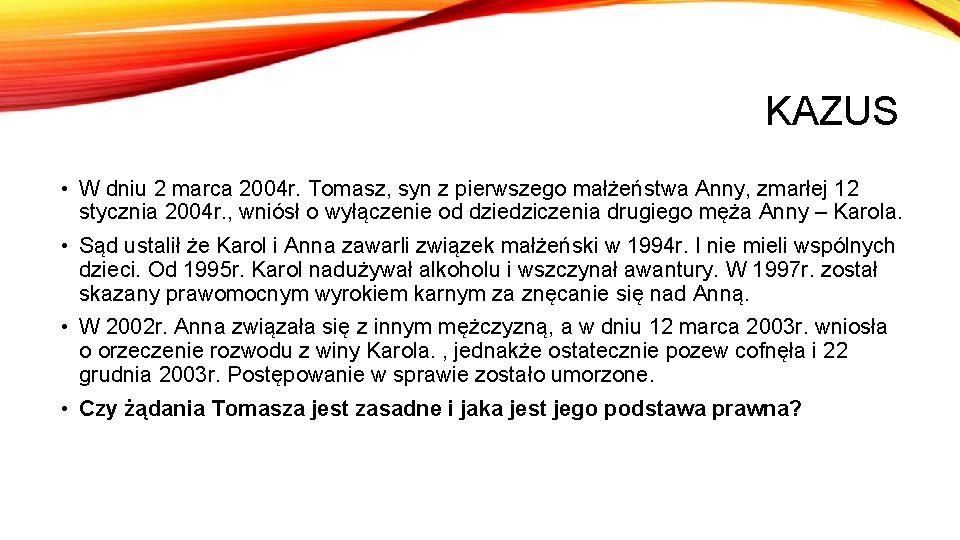 KAZUS

• W dniu 2 marca 2004r. Tomasz, syn z pierwszego małżeństwa Anny, zmarłej 12 stycznia 2004r., wniósł o wyłączenie od dziedziczenia drugiego męża Anny – Karola.

• Sąd ustalił że Karol i Anna zawarli związek małżeński w 1994r. I nie mieli wspólnych dzieci. Od 1995r. Karol nadużywał alkoholu i wszczynał awantury. W 1997r. został skazany prawomocnym wyrokiem karnym za znęcanie się nad Anną.

• W 2002r. Anna związała się z innym mężczyzną, a w dniu 12 marca 2003r. wniosła o orzeczenie rozwodu z winy Karola. , jednakże ostatecznie pozew cofnęła i 22 grudnia 2003r. Postępowanie w sprawie zostało umorzone.

• Czy żądania Tomasza jest zasadne i jaka jest jego podstawa prawna?